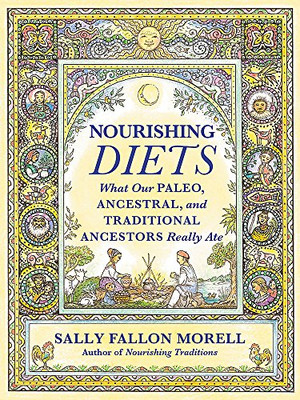 NOURISHING
DIETS

What Our PALEO, ANCESTRAL, and TRADITIONAL ANCESTORS Really Ate

SALLY FALLON MORELL
Author of Nourishing Traditions